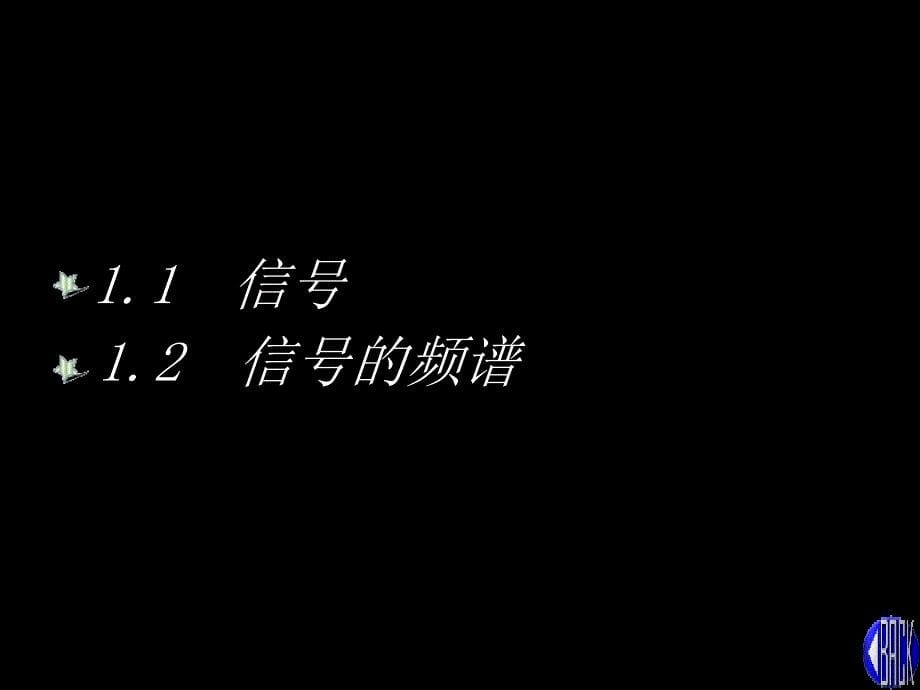 1.1　信号
1.2　信号的频谱

BACK